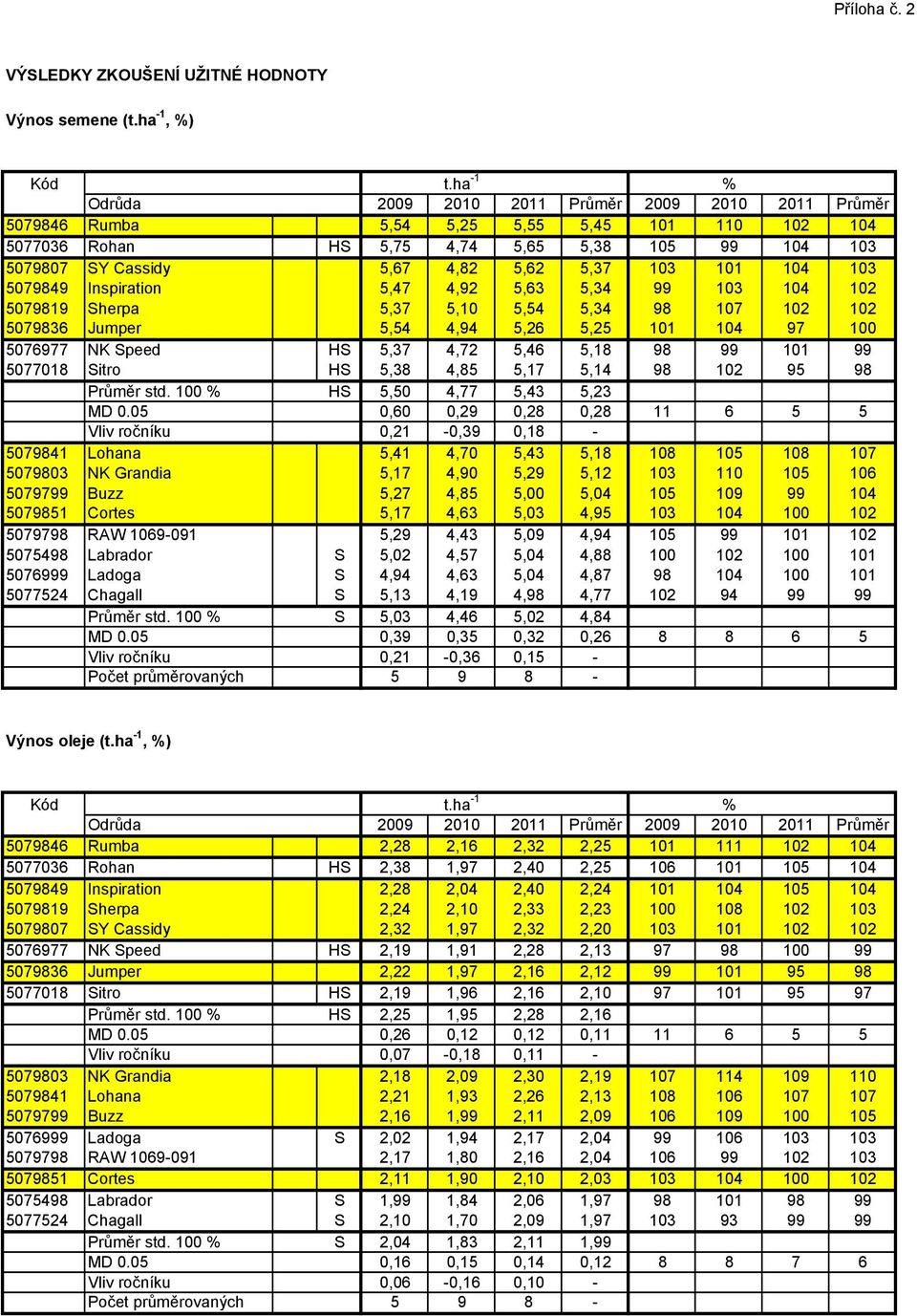 Příloha č. 2

VÝSLEDKY ZKOUŠENÍ UŽITNÉ HODNOTY

Výnos semene (t.ha$^{-1}$, %)

| Kód | | | t.ha$^{-1}$ | | | | % | | | |
|---|---|---|---|---|---|---|---|---|---|---|
| | Odrůda | | 2009 | 2010 | 2011 | Průměr | 2009 | 2010 | 2011 | Průměr |
| 5079846 | Rumba | | 5,54 | 5,25 | 5,55 | 5,45 | 101 | 110 | 102 | 104 |
| 5077036 | Rohan | HS | 5,75 | 4,74 | 5,65 | 5,38 | 105 | 99 | 104 | 103 |
| 5079807 | SY Cassidy | | 5,67 | 4,82 | 5,62 | 5,37 | 103 | 101 | 104 | 103 |
| 5079849 | Inspiration | | 5,47 | 4,92 | 5,63 | 5,34 | 99 | 103 | 104 | 102 |
| 5079819 | Sherpa | | 5,37 | 5,10 | 5,54 | 5,34 | 98 | 107 | 102 | 102 |
| 5079836 | Jumper | | 5,54 | 4,94 | 5,26 | 5,25 | 101 | 104 | 97 | 100 |
| 5076977 | NK Speed | HS | 5,37 | 4,72 | 5,46 | 5,18 | 98 | 99 | 101 | 99 |
| 5077018 | Sitro | HS | 5,38 | 4,85 | 5,17 | 5,14 | 98 | 102 | 95 | 98 |
| | Průměr std. 100 % | HS | 5,50 | 4,77 | 5,43 | 5,23 | | | | |
| | MD 0.05 | | 0,60 | 0,29 | 0,28 | 0,28 | 11 | 6 | 5 | 5 |
| | Vliv ročníku | | 0,21 | -0,39 | 0,18 | - | | | | |
| 5079841 | Lohana | | 5,41 | 4,70 | 5,43 | 5,18 | 108 | 105 | 108 | 107 |
| 5079803 | NK Grandia | | 5,17 | 4,90 | 5,29 | 5,12 | 103 | 110 | 105 | 106 |
| 5079799 | Buzz | | 5,27 | 4,85 | 5,00 | 5,04 | 105 | 109 | 99 | 104 |
| 5079851 | Cortes | | 5,17 | 4,63 | 5,03 | 4,95 | 103 | 104 | 100 | 102 |
| 5079798 | RAW 1069-091 | | 5,29 | 4,43 | 5,09 | 4,94 | 105 | 99 | 101 | 102 |
| 5075498 | Labrador | S | 5,02 | 4,57 | 5,04 | 4,88 | 100 | 102 | 100 | 101 |
| 5076999 | Ladoga | S | 4,94 | 4,63 | 5,04 | 4,87 | 98 | 104 | 100 | 101 |
| 5077524 | Chagall | S | 5,13 | 4,19 | 4,98 | 4,77 | 102 | 94 | 99 | 99 |
| | Průměr std. 100 % | S | 5,03 | 4,46 | 5,02 | 4,84 | | | | |
| | MD 0.05 | | 0,39 | 0,35 | 0,32 | 0,26 | 8 | 8 | 6 | 5 |
| | Vliv ročníku | | 0,21 | -0,36 | 0,15 | - | | | | |
| | Počet průměrovaných | | 5 | 9 | 8 | - | | | | |

Výnos oleje (t.ha$^{-1}$, %)

| Kód | | | t.ha$^{-1}$ | | | | % | | | |
|---|---|---|---|---|---|---|---|---|---|---|
| | Odrůda | | 2009 | 2010 | 2011 | Průměr | 2009 | 2010 | 2011 | Průměr |
| 5079846 | Rumba | | 2,28 | 2,16 | 2,32 | 2,25 | 101 | 111 | 102 | 104 |
| 5077036 | Rohan | HS | 2,38 | 1,97 | 2,40 | 2,25 | 106 | 101 | 105 | 104 |
| 5079849 | Inspiration | | 2,28 | 2,04 | 2,40 | 2,24 | 101 | 104 | 105 | 104 |
| 5079819 | Sherpa | | 2,24 | 2,10 | 2,33 | 2,23 | 100 | 108 | 102 | 103 |
| 5079807 | SY Cassidy | | 2,32 | 1,97 | 2,32 | 2,20 | 103 | 101 | 102 | 102 |
| 5076977 | NK Speed | HS | 2,19 | 1,91 | 2,28 | 2,13 | 97 | 98 | 100 | 99 |
| 5079836 | Jumper | | 2,22 | 1,97 | 2,16 | 2,12 | 99 | 101 | 95 | 98 |
| 5077018 | Sitro | HS | 2,19 | 1,96 | 2,16 | 2,10 | 97 | 101 | 95 | 97 |
| | Průměr std. 100 % | HS | 2,25 | 1,95 | 2,28 | 2,16 | | | | |
| | MD 0.05 | | 0,26 | 0,12 | 0,12 | 0,11 | 11 | 6 | 5 | 5 |
| | Vliv ročníku | | 0,07 | -0,18 | 0,11 | - | | | | |
| 5079803 | NK Grandia | | 2,18 | 2,09 | 2,30 | 2,19 | 107 | 114 | 109 | 110 |
| 5079841 | Lohana | | 2,21 | 1,93 | 2,26 | 2,13 | 108 | 106 | 107 | 107 |
| 5079799 | Buzz | | 2,16 | 1,99 | 2,11 | 2,09 | 106 | 109 | 100 | 105 |
| 5076999 | Ladoga | S | 2,02 | 1,94 | 2,17 | 2,04 | 99 | 106 | 103 | 103 |
| 5079798 | RAW 1069-091 | | 2,17 | 1,80 | 2,16 | 2,04 | 106 | 99 | 102 | 103 |
| 5079851 | Cortes | | 2,11 | 1,90 | 2,10 | 2,03 | 103 | 104 | 100 | 102 |
| 5075498 | Labrador | S | 1,99 | 1,84 | 2,06 | 1,97 | 98 | 101 | 98 | 99 |
| 5077524 | Chagall | S | 2,10 | 1,70 | 2,09 | 1,97 | 103 | 93 | 99 | 99 |
| | Průměr std. 100 % | S | 2,04 | 1,83 | 2,11 | 1,99 | | | | |
| | MD 0.05 | | 0,16 | 0,15 | 0,14 | 0,12 | 8 | 8 | 7 | 6 |
| | Vliv ročníku | | 0,06 | -0,16 | 0,10 | - | | | | |
| | Počet průměrovaných | | 5 | 9 | 8 | - | | | | |